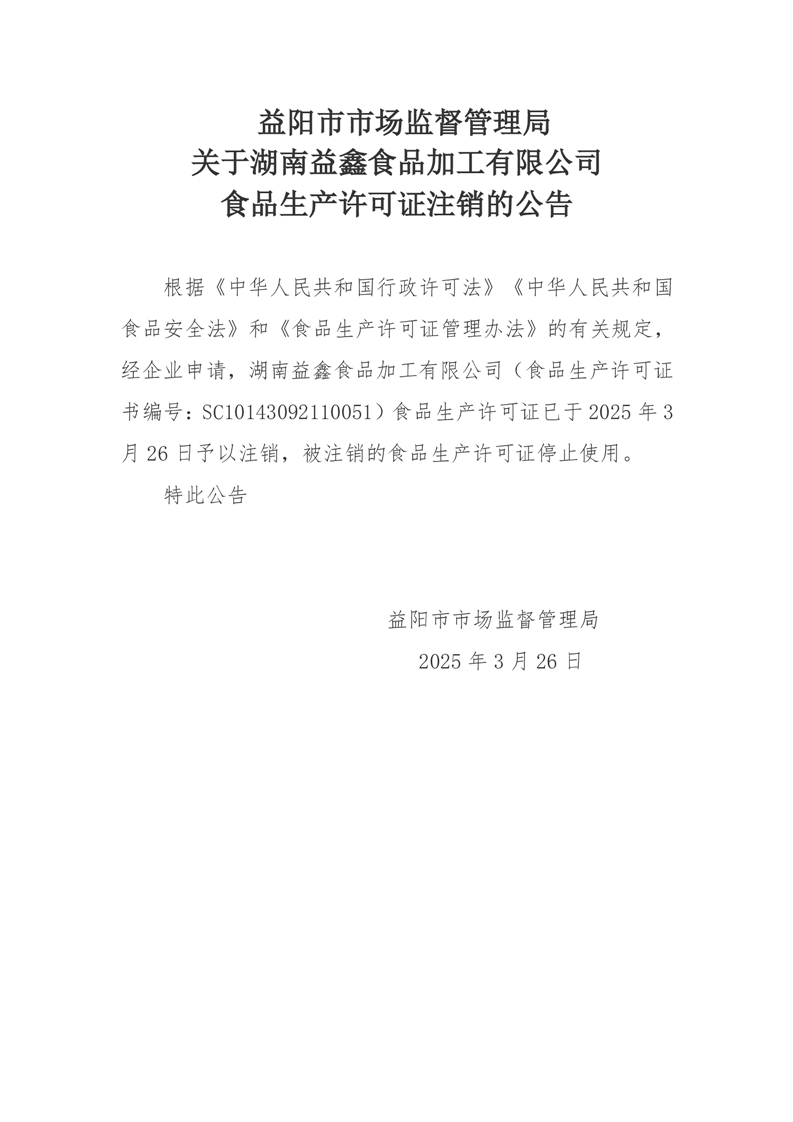 益阳市市场监督管理局
关于湖南益鑫食品加工有限公司
食品生产许可证注销的公告

根据《中华人民共和国行政许可法》《中华人民共和国食品安全法》和《食品生产许可证管理办法》的有关规定，经企业申请，湖南益鑫食品加工有限公司（食品生产许可证书编号：SC10143092110051）食品生产许可证已于 2025 年 3 月 26 日予以注销，被注销的食品生产许可证停止使用。

特此公告

益阳市市场监督管理局
2025 年 3 月 26 日